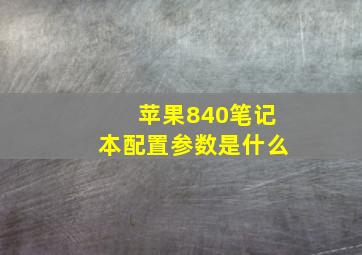 苹果840笔记本配置参数是什么